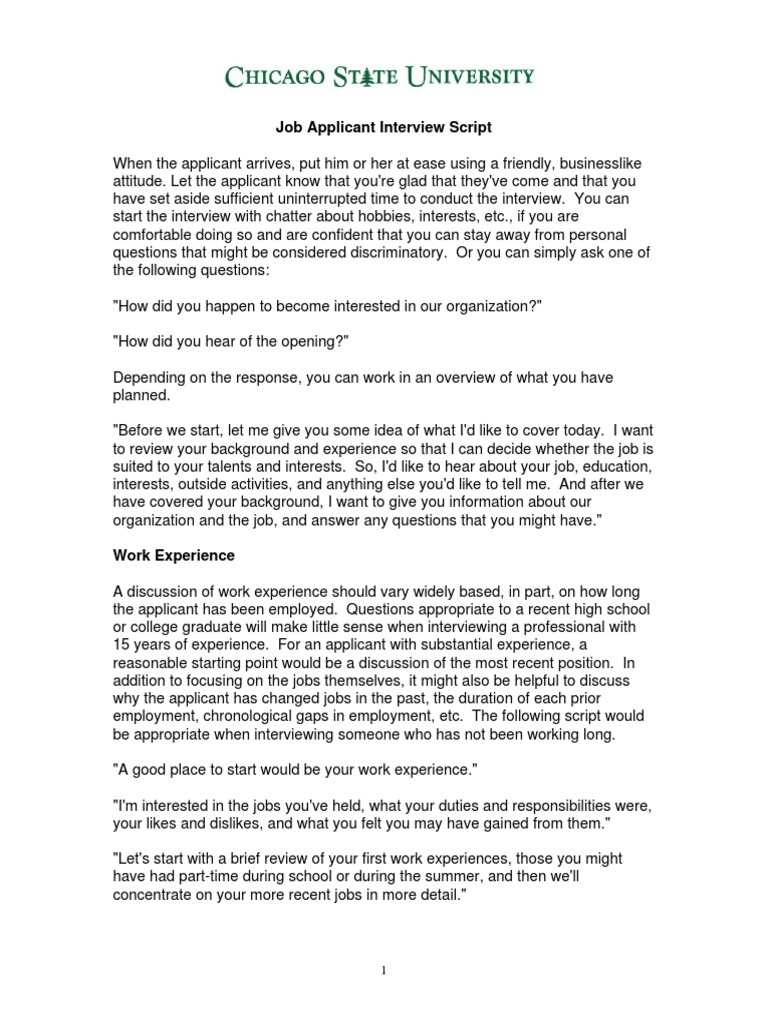 CHICAGO STATE UNIVERSITY

Job Applicant Interview Script

When the applicant arrives, put him or her at ease using a friendly, businesslike attitude. Let the applicant know that you're glad that they've come and that you have set aside sufficient uninterrupted time to conduct the interview. You can start the interview with chatter about hobbies, interests, etc., if you are comfortable doing so and are confident that you can stay away from personal questions that might be considered discriminatory. Or you can simply ask one of the following questions:

"How did you happen to become interested in our organization?"

"How did you hear of the opening?"

Depending on the response, you can work in an overview of what you have planned.

"Before we start, let me give you some idea of what I'd like to cover today. I want to review your background and experience so that I can decide whether the job is suited to your talents and interests. So, I'd like to hear about your job, education, interests, outside activities, and anything else you'd like to tell me. And after we have covered your background, I want to give you information about our organization and the job, and answer any questions that you might have."

Work Experience

A discussion of work experience should vary widely based, in part, on how long the applicant has been employed. Questions appropriate to a recent high school or college graduate will make little sense when interviewing a professional with 15 years of experience. For an applicant with substantial experience, a reasonable starting point would be a discussion of the most recent position. In addition to focusing on the jobs themselves, it might also be helpful to discuss why the applicant has changed jobs in the past, the duration of each prior employment, chronological gaps in employment, etc. The following script would be appropriate when interviewing someone who has not been working long.

"A good place to start would be your work experience."

"I'm interested in the jobs you've held, what your duties and responsibilities were, your likes and dislikes, and what you felt you may have gained from them."

"Let's start with a brief review of your first work experiences, those you might have had part-time during school or during the summer, and then we'll concentrate on your more recent jobs in more detail."

1